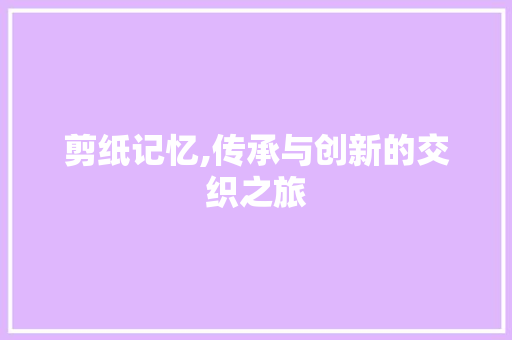 剪纸记忆,传承与创新的交织之旅